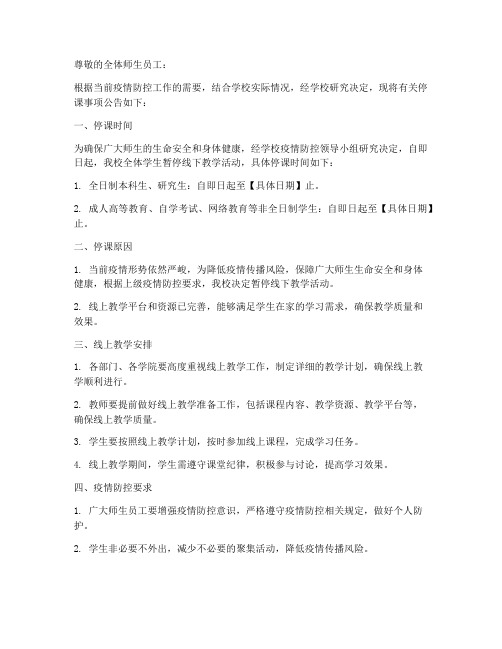 尊敬的全体师生员工：

根据当前疫情防控工作的需要，结合学校实际情况，经学校研究决定，现将有关停课事项公告如下：

一、停课时间

为确保广大师生的生命安全和身体健康，经学校疫情防控领导小组研究决定，自即日起，我校全体学生暂停线下教学活动，具体停课时间如下：

1. 全日制本科生、研究生：自即日起至【具体日期】止。

2. 成人高等教育、自学考试、网络教育等非全日制学生：自即日起至【具体日期】止。

二、停课原因

1. 当前疫情形势依然严峻，为降低疫情传播风险，保障广大师生生命安全和身体健康，根据上级疫情防控要求，我校决定暂停线下教学活动。

2. 线上教学平台和资源已完善，能够满足学生在家的学习需求，确保教学质量和效果。

三、线上教学安排

1. 各部门、各学院要高度重视线上教学工作，制定详细的教学计划，确保线上教学顺利进行。

2. 教师要提前做好线上教学准备工作，包括课程内容、教学资源、教学平台等，确保线上教学质量。

3. 学生要按照线上教学计划，按时参加线上课程，完成学习任务。

4. 线上教学期间，学生需遵守课堂纪律，积极参与讨论，提高学习效果。

四、疫情防控要求

1. 广大师生员工要增强疫情防控意识，严格遵守疫情防控相关规定，做好个人防护。

2. 学生非必要不外出，减少不必要的聚集活动，降低疫情传播风险。